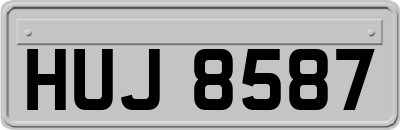 HUJ 8587